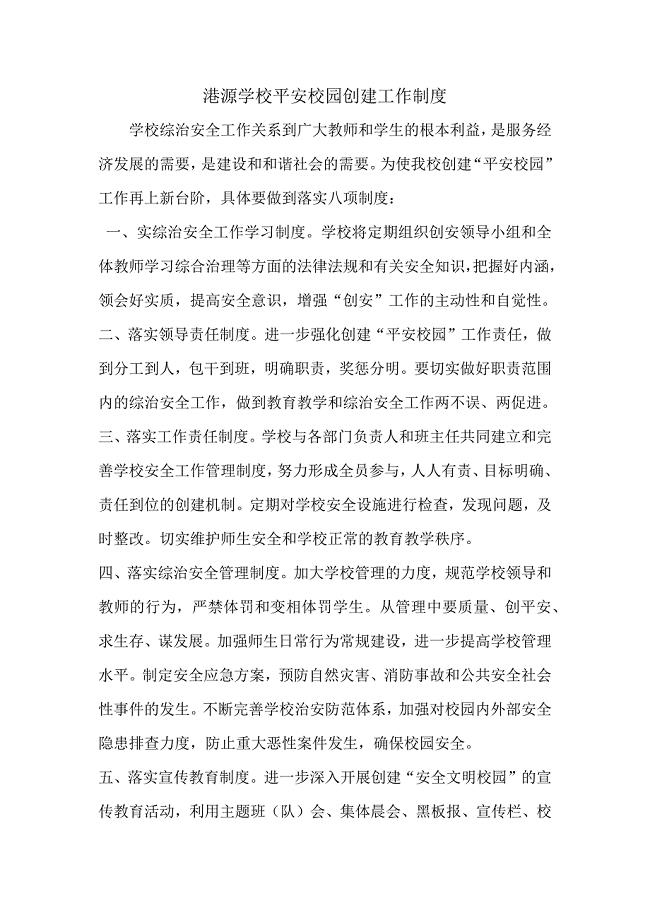 港源学校平安校园创建工作制度

学校综治安全工作关系到广大教师和学生的根本利益，是服务经济发展的需要，是建设和和谐社会的需要。为使我校创建“平安校园”工作再上新台阶，具体要做到落实八项制度：

一、实综治安全工作学习制度。学校将定期组织创安领导小组和全体教师学习综合治理等方面的法律法规和有关安全知识，把握好内涵，领会好实质，提高安全意识，增强“创安”工作的主动性和自觉性。

二、落实领导责任制度。进一步强化创建“平安校园”工作责任，做到分工到人，包干到班，明确职责，奖惩分明。要切实做好职责范围内的综治安全工作，做到教育教学和综治安全工作两不误、两促进。

三、落实工作责任制度。学校与各部门负责人和班主任共同建立和完善学校安全工作管理制度，努力形成全员参与，人人有责、目标明确、责任到位的创建机制。定期对学校安全设施进行检查，发现问题，及时整改。切实维护师生安全和学校正常的教育教学秩序。

四、落实综治安全管理制度。加大学校管理的力度，规范学校领导和教师的行为，严禁体罚和变相体罚学生。从管理中要质量、创平安、求生存、谋发展。加强师生日常行为常规建设，进一步提高学校管理水平。制定安全应急方案，预防自然灾害、消防事故和公共安全社会性事件的发生。不断完善学校治安防范体系，加强对校园内外部安全隐患排查力度，防止重大恶性案件发生，确保校园安全。

五、落实宣传教育制度。进一步深入开展创建“安全文明校园”的宣传教育活动，利用主题班（队）会、集体晨会、黑板报、宣传栏、校